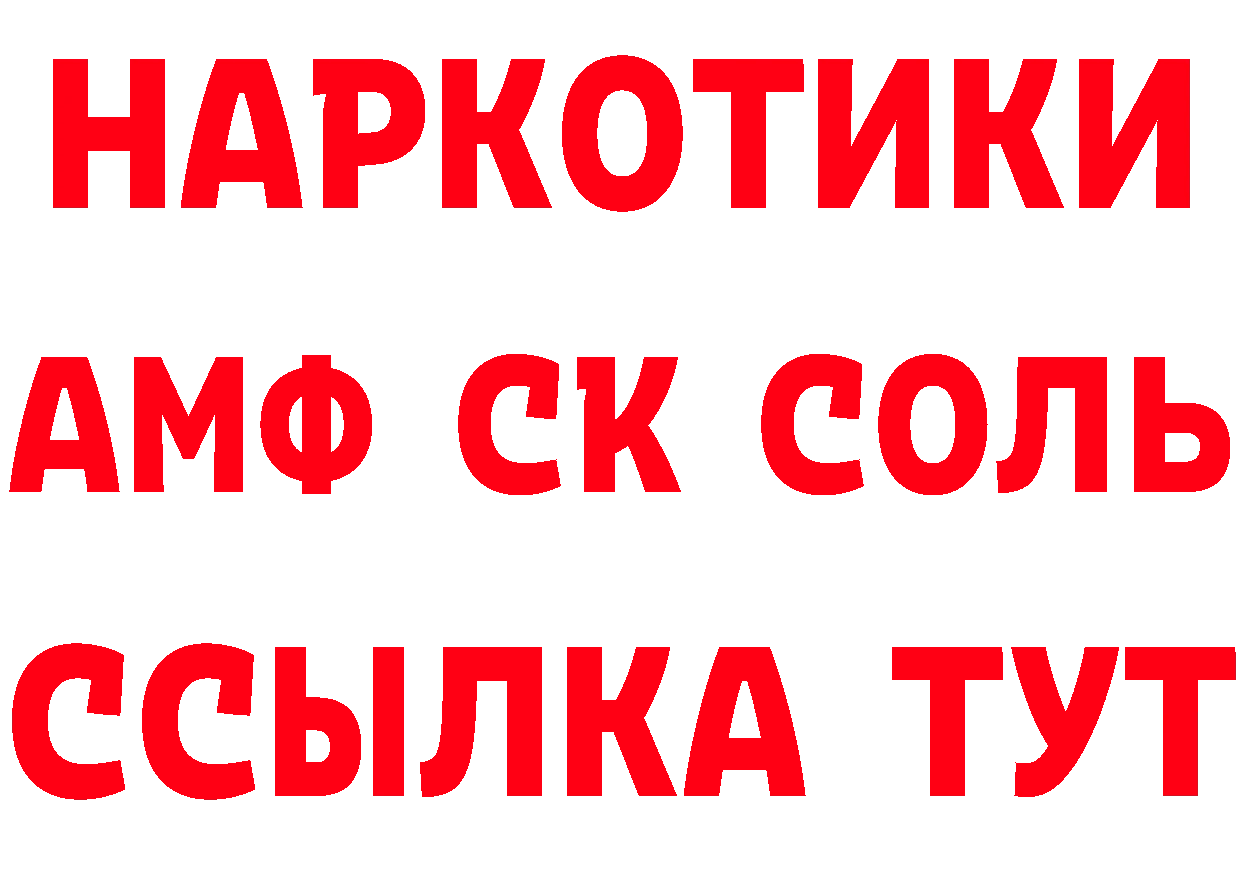 НАРКОТИКИ

АМФ СК СОЛЬ

ССЫЛКА ТУТ